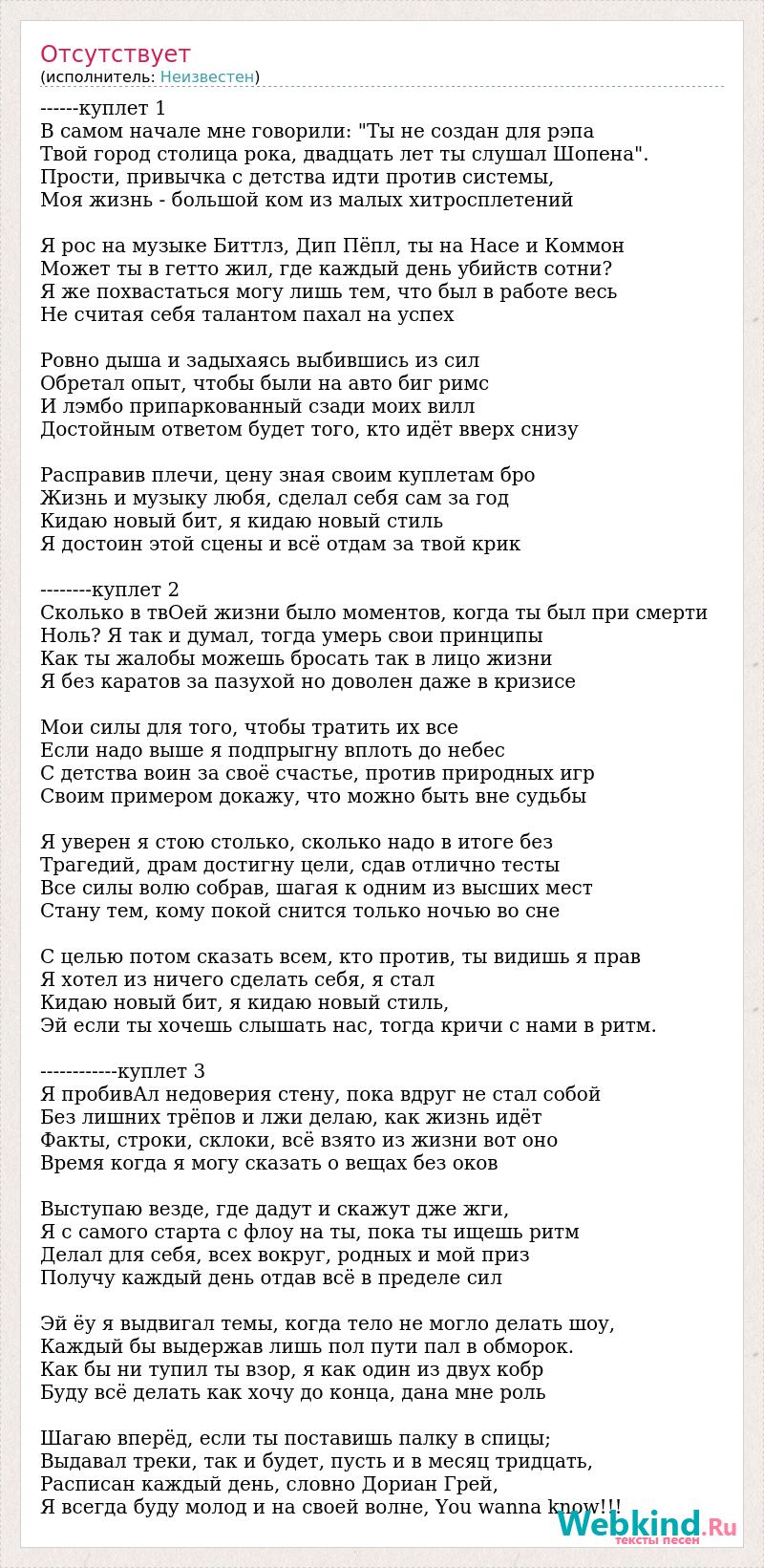 Отсутствует
(исполнитель: Неизвестен)

------куплет 1
В самом начале мне говорили: "Ты не создан для рэпа
Твой город столица рока, двадцать лет ты слушал Шопена".
Прости, привычка с детства идти против системы,
Моя жизнь - большой ком из малых хитросплетений

Я рос на музыке Биттлз, Дип Пёпл, ты на Насе и Коммон
Может ты в гетто жил, где каждый день убийств сотни?
Я же похвастаться могу лишь тем, что был в работе весь
Не считая себя талантом пахал на успех

Ровно дыша и задыхаясь выбившись из сил
Обретал опыт, чтобы были на авто биг римс
И лэмбо припаркованный сзади моих вилл
Достойным ответом будет того, кто идёт вверх снизу

Расправив плечи, цену зная своим куплетам бро
Жизнь и музыку любя, сделал себя сам за год
Кидаю новый бит, я кидаю новый стиль
Я достоин этой сцены и всё отдам за твой крик

--------куплет 2
Сколько в твОей жизни было моментов, когда ты был при смерти
Ноль? Я так и думал, тогда умерь свои принципы
Как ты жалобы можешь бросать так в лицо жизни
Я без каратов за пазухой но доволен даже в кризисе

Мои силы для того, чтобы тратить их все
Если надо выше я подпрыгну вплоть до небес
С детства воин за своё счастье, против природных игр
Своим примером докажу, что можно быть вне судьбы

Я уверен я стою столько, сколько надо в итоге без
Трагедий, драм достигну цели, сдав отлично тесты
Все силы волю собрав, шагая к одним из высших мест
Стану тем, кому покой снится только ночью во сне

С целью потом сказать всем, кто против, ты видишь я прав
Я хотел из ничего сделать себя, я стал
Кидаю новый бит, я кидаю новый стиль,
Эй если ты хочешь слышать нас, тогда кричи с нами в ритм.

------------куплет 3
Я пробивАл недоверия стену, пока вдруг не стал собой
Без лишних трёпов и лжи делаю, как жизнь идёт
Факты, строки, склоки, всё взято из жизни вот оно
Время когда я могу сказать о вещах без оков

Выступаю везде, где дадут и скажут дже жги,
Я с самого старта с флоу на ты, пока ты ищешь ритм
Делал для себя, всех вокруг, родных и мой приз
Получу каждый день отдав всё в пределе сил

Эй ёу я выдвигал темы, когда тело не могло делать шоу,
Каждый бы выдержав лишь пол пути пал в обморок.
Как бы ни тупил ты взор, я как один из двух кобр
Буду всё делать как хочу до конца, дана мне роль

Шагаю вперёд, если ты поставишь палку в спицы;
Выдавал треки, так и будет, пусть и в месяц тридцать,
Расписан каждый день, словно Дориан Грей,
Я всегда буду молод и на своей волне, You wanna know!!!

Webkind.Ru
тексты песен